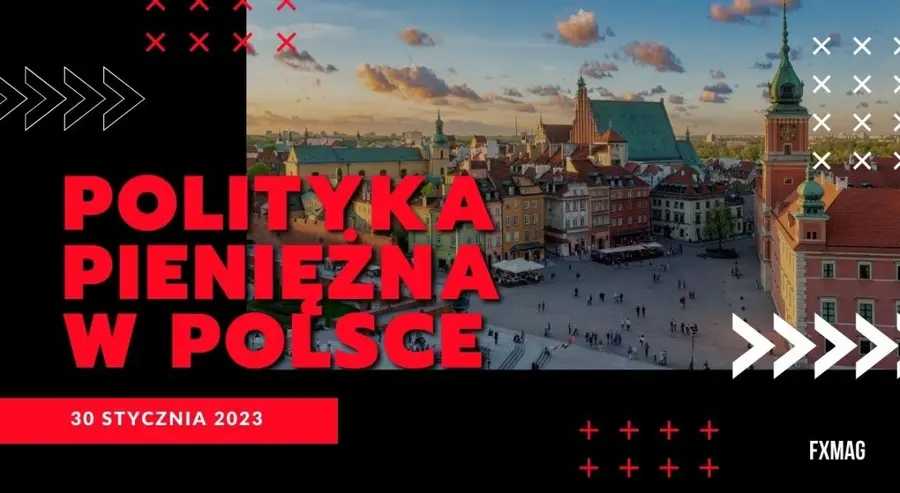 POLITYKA PIENIĘŻNA W POLSCE

30 STYCZNIA 2023

FXMAG